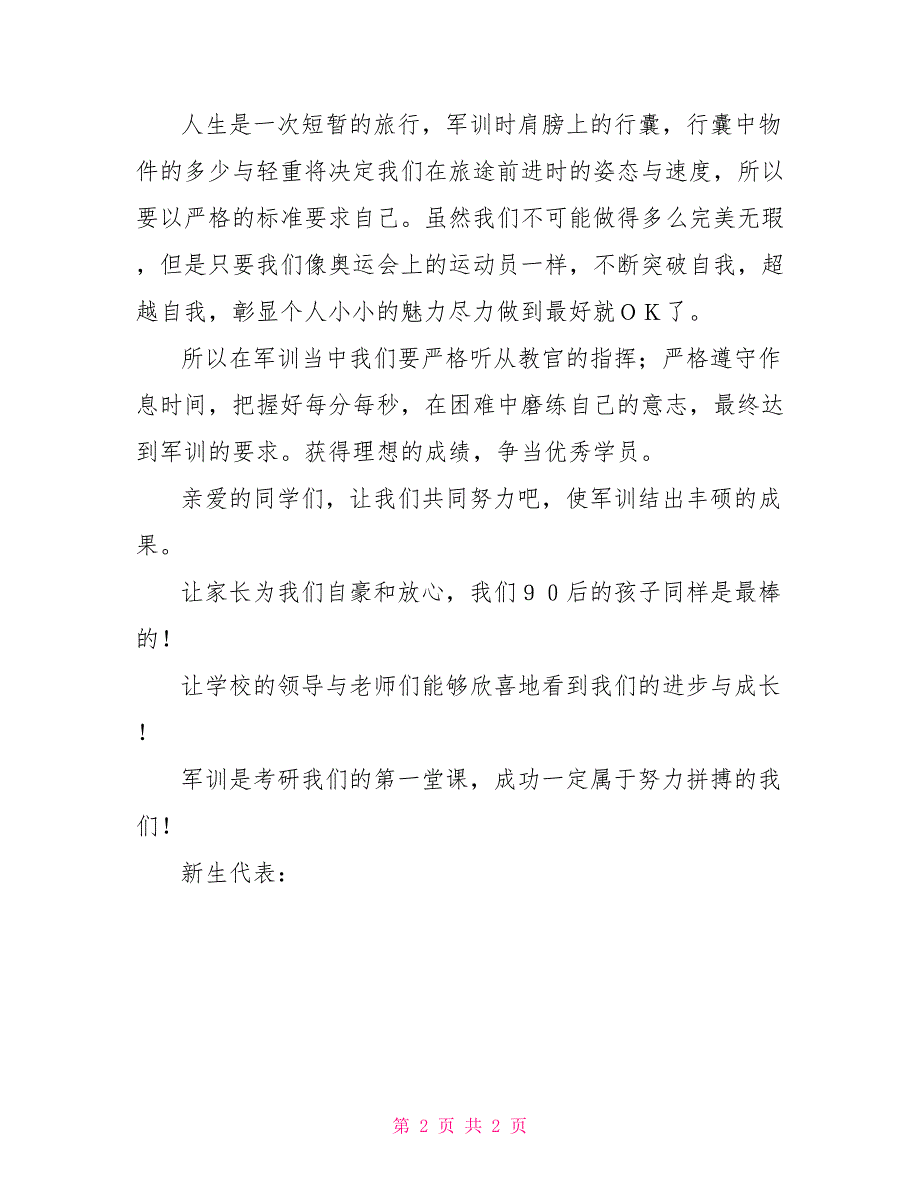 人生是一次短暂的旅行，军训时肩膀上的行囊，行囊中物件的多少与轻重将决定我们在旅途前进时的姿态与速度，所以要以严格的标准要求自己。虽然我们不可能做得多么完美无瑕，但是只要我们像奥运会上的运动员一样，不断突破自我，超越自我，彰显个人小小的魅力尽力做到最好就ＯＫ了。

所以在军训当中我们要严格听从教官的指挥；严格遵守作息时间，把握好每分每秒，在困难中磨练自己的意志，最终达到军训的要求。获得理想的成绩，争当优秀学员。

亲爱的同学们，让我们共同努力吧，使军训结出丰硕的成果。

让家长为我们自豪和放心，我们９０后的孩子同样是最棒的！

让学校的领导与老师们能够欣喜地看到我们的进步与成长！

军训是考研我们的第一堂课，成功一定属于努力拼搏的我们！

新生代表：

第 2 页 共 2 页